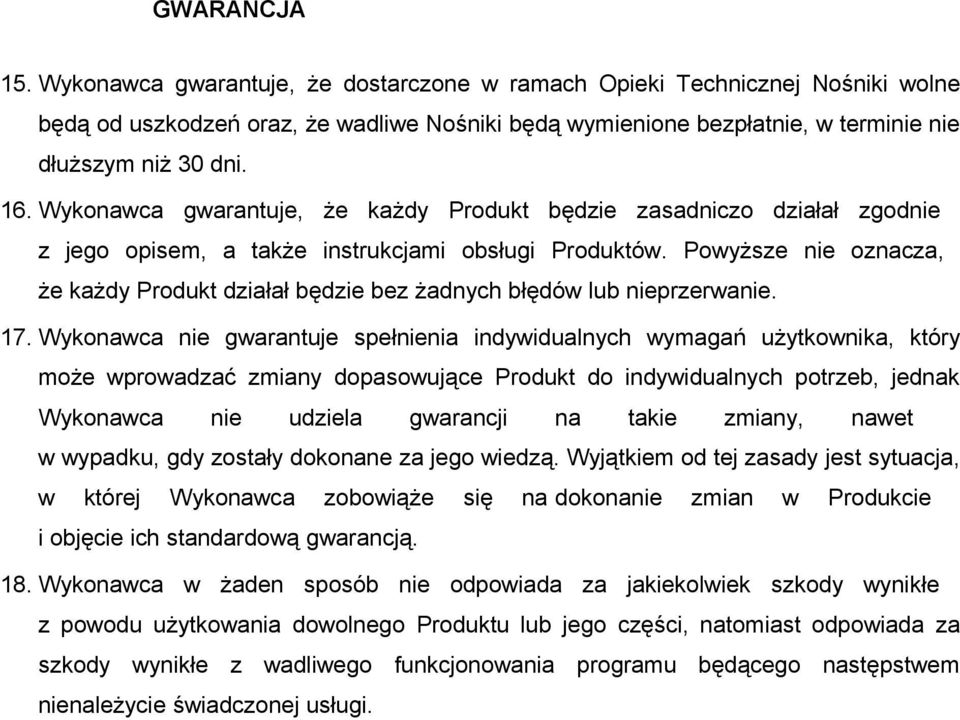 GWARANCJA

15. Wykonawca gwarantuje, że dostarczone w ramach Opieki Technicznej Nośniki wolne będą od uszkodzeń oraz, że wadliwe Nośniki będą wymienione bezpłatnie, w terminie nie dłuższym niż 30 dni.

16. Wykonawca gwarantuje, że każdy Produkt będzie zasadniczo działał zgodnie z jego opisem, a także instrukcjami obsługi Produktów. Powyższe nie oznacza, że każdy Produkt działał będzie bez żadnych błędów lub nieprzerwanie.

17. Wykonawca nie gwarantuje spełnienia indywidualnych wymagań użytkownika, który może wprowadzać zmiany dopasowujące Produkt do indywidualnych potrzeb, jednak Wykonawca nie udziela gwarancji na takie zmiany, nawet w wypadku, gdy zostały dokonane za jego wiedzą. Wyjątkiem od tej zasady jest sytuacja, w której Wykonawca zobowiąże się na dokonanie zmian w Produkcie i objęcie ich standardową gwarancją.

18. Wykonawca w żaden sposób nie odpowiada za jakiekolwiek szkody wynikłe z powodu użytkowania dowolnego Produktu lub jego części, natomiast odpowiada za szkody wynikłe z wadliwego funkcjonowania programu będącego następstwem nienależycie świadczonej usługi.